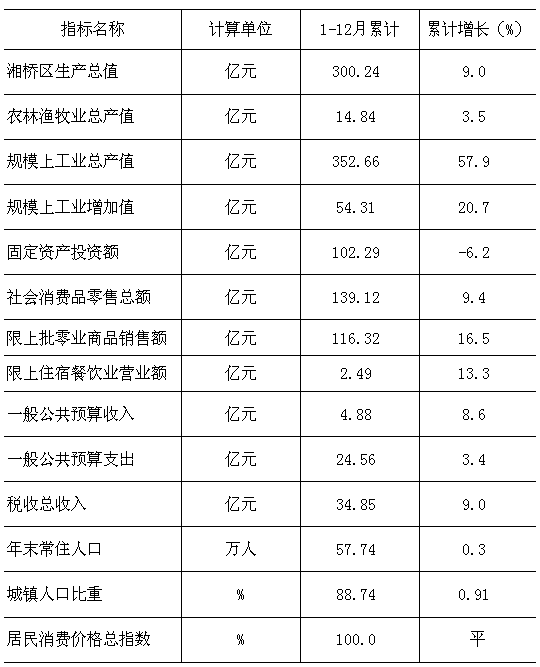 | 指标名称 | 计算单位 | 1-12月累计 | 累计增长（%） |
|---|---|---|---|
| 湘桥区生产总值 | 亿元 | 300.24 | 9.0 |
| 农林渔牧业总产值 | 亿元 | 14.84 | 3.5 |
| 规模上工业总产值 | 亿元 | 352.66 | 57.9 |
| 规模上工业增加值 | 亿元 | 54.31 | 20.7 |
| 固定资产投资额 | 亿元 | 102.29 | -6.2 |
| 社会消费品零售总额 | 亿元 | 139.12 | 9.4 |
| 限上批零业商品销售额 | 亿元 | 116.32 | 16.5 |
| 限上住宿餐饮业营业额 | 亿元 | 2.49 | 13.3 |
| 一般公共预算收入 | 亿元 | 4.88 | 8.6 |
| 一般公共预算支出 | 亿元 | 24.56 | 3.4 |
| 税收总收入 | 亿元 | 34.85 | 9.0 |
| 年末常住人口 | 万人 | 57.74 | 0.3 |
| 城镇人口比重 | % | 88.74 | 0.91 |
| 居民消费价格总指数 | % | 100.0 | 平 |